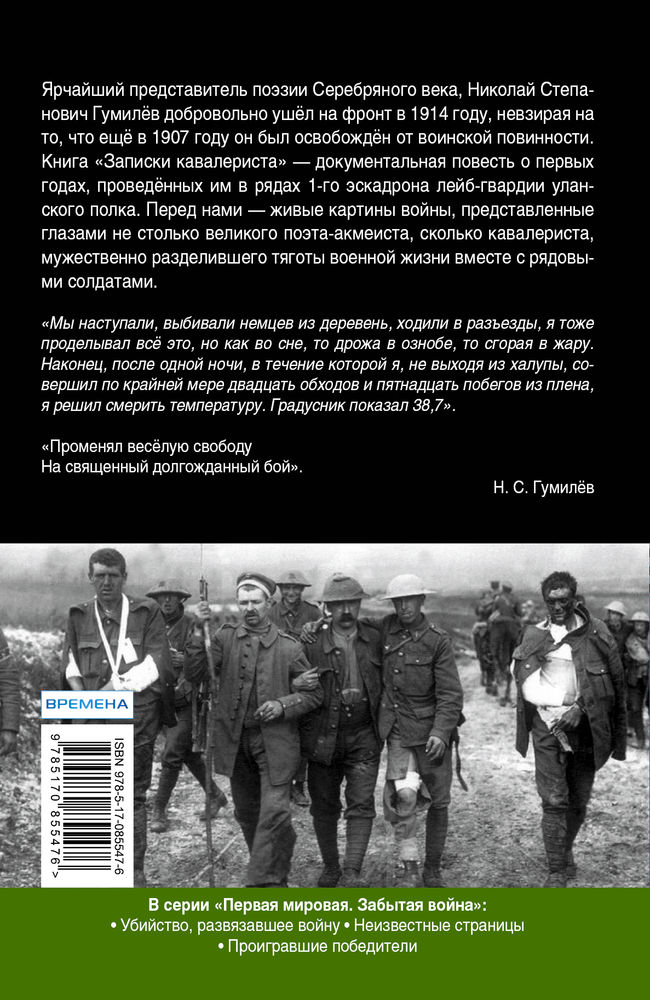 Ярчайший представитель поэзии Серебряного века, Николай Степанович Гумилёв добровольно ушёл на фронт в 1914 году, невзирая на то, что ещё в 1907 году он был освобождён от воинской повинности. Книга «Записки кавалериста» — документальная повесть о первых годах, проведённых им в рядах 1-го эскадрона лейб-гвардии уланского полка. Перед нами — живые картины войны, представленные глазами не столько великого поэта-акмеиста, сколько кавалериста, мужественно разделившего тяготы военной жизни вместе с рядовыми солдатами.

«Мы наступали, выбивали немцев из деревень, ходили в разъезды, я тоже проделывал всё это, но как во сне, то дрожа в ознобе, то сгорая в жару. Наконец, после одной ночи, в течение которой я, не выходя из халупы, совершил по крайней мере двадцать обходов и пятнадцать побегов из плена, я решил смерить температуру. Градусник показал 38,7».

«Променял весёлую свободу
На священный долгожданный бой».

Н. С. Гумилёв

ВРЕМЕНА

ISBN 978-5-17-085547-6

9 785170 855476 >

В серии «Первая мировая. Забытая война»:
• Убийство, развязавшее войну • Неизвестные страницы
• Проигравшие победители